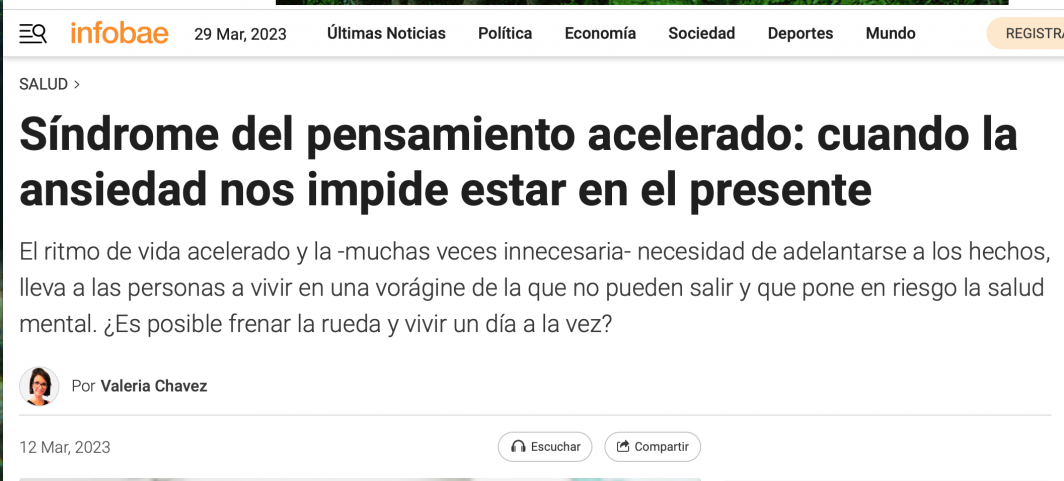 infobae 29 Mar, 2023 Últimas Noticias Política Economía Sociedad Deportes Mundo REGISTRA

SALUD >

Síndrome del pensamiento acelerado: cuando la ansiedad nos impide estar en el presente

El ritmo de vida acelerado y la -muchas veces innecesaria- necesidad de adelantarse a los hechos, lleva a las personas a vivir en una vorágine de la que no pueden salir y que pone en riesgo la salud mental. ¿Es posible frenar la rueda y vivir un día a la vez?

Por Valeria Chavez

12 Mar, 2023

Escuchar

Compartir